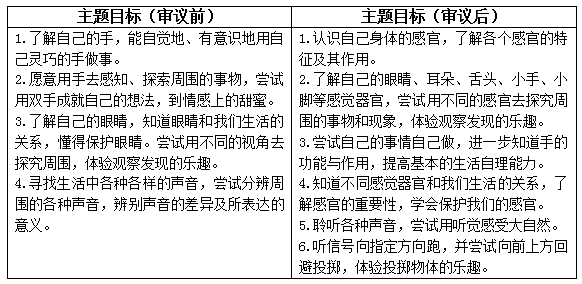 | 主题目标（审议前） | 主题目标（审议后） |
|---|---|
| 1.了解自己的手，能自觉地、有意识地用自己灵巧的手做事。<br>2.愿意用手去感知、探索周围的事物，尝试用双手成就自己的想法，到情感上的甜蜜。<br>3.了解自己的眼睛，知道眼睛和我们生活的关系，懂得保护眼睛。尝试用不同的视角去探究周围，体验观察发现的乐趣。<br>4.寻找生活中各种各样的声音，尝试分辨周围的各种声音，辨别声音的差异及所表达的意义。 | 1.认识自己身体的感官，了解各个感官的特征及其作用。<br>2.了解自己的眼睛、耳朵、舌头、小手、小脚等感觉器官，尝试用不同的感官去探究周围的事物和现象，体验观察发现的乐趣。<br>3.尝试自己的事情自己做，进一步知道手的功能与作用，提高基本的生活自理能力。<br>4.知道不同感觉器官和我们生活的关系，了解感官的重要性，学会保护我们的感官。<br>5.聆听各种声音，尝试用听觉感受大自然。<br>6.听信号向指定方向跑，并尝试向前上方回避投掷，体验投掷物体的乐趣。 |